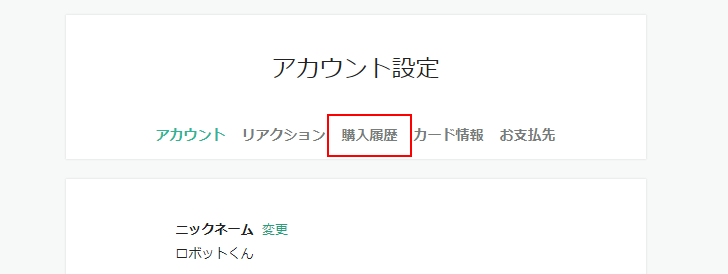 アカウント設定

アカウント　リアクション　購入履歴　カード情報　お支払先

ニックネーム　変更
ロボットくん